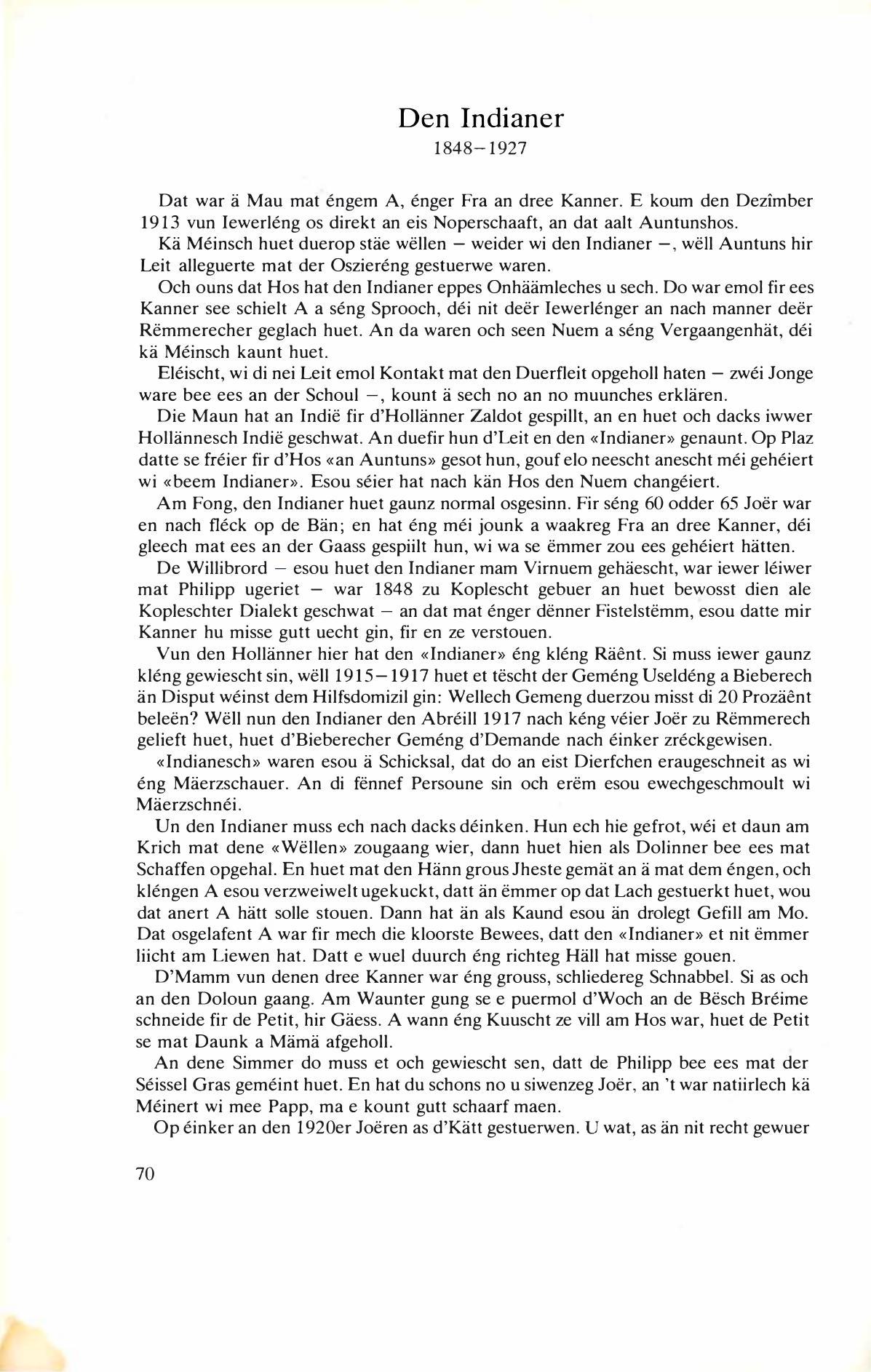 Den Indianer
1848–1927

Dat war ä Mau mat éngem A, énger Fra an dree Kanner. E koum den Dezîmber 1913 vun Iewerléng os direkt an eis Noperschaaft, an dat aalt Auntunshos.

Kä Méinsch huet duerop stäe wëllen – weider wi den Indianer –, wëll Auntuns hir Leit alleguerte mat der Oszieréng gestuerwe waren.

Och ouns dat Hos hat den Indianer eppes Onhäämleches u sech. Do war emol fir ees Kanner see schielt A a séng Sprooch, déi nit deër Iewerlénger an nach manner deër Rëmmerecher geglach huet. An da waren och seen Nuem a séng Vergaangenhät, déi kä Méinsch kaunt huet.

Eléischt, wi di nei Leit emol Kontakt mat den Duerfleit opgeholl haten – zwéi Jonge ware bee ees an der Schoul –, kount ä sech no an no muunches erklären.

Die Maun hat an Indië fir d'Hollänner Zaldot gespillt, an en huet och dacks iwwer Hollännesch Indië geschwat. An duefir hun d'Leit en den «Indianer» genaunt. Op Plaz datte se fréier fir d'Hos «an Auntuns» gesot hun, gouf elo neescht anescht méi gehéiert wi «beem Indianer». Esou séier hat nach kän Hos den Nuem changéiert.

Am Fong, den Indianer huet gaunz normal osgesinn. Fir séng 60 odder 65 Joër war en nach fléck op de Bän; en hat éng méi jounk a waakreg Fra an dree Kanner, déi gleech mat ees an der Gaass gespiilt hun, wi wa se ëmmer zou ees gehéiert hätten.

De Willibrord – esou huet den Indianer mam Virnuem gehäescht, war iewer léiwer mat Philipp ugeriet – war 1848 zu Koplescht gebuer an huet bewosst dien ale Kopleschter Dialekt geschwat – an dat mat énger dënner Fistelstëmm, esou datte mir Kanner hu misse gutt uecht gin, fir en ze verstouen.

Vun den Hollänner hier hat den «Indianer» éng kléng Räënt. Si muss iewer gaunz kléng gewiescht sin, wëll 1915–1917 huet et tëscht der Geméng Useldéng a Bieberech än Disput wéinst dem Hilfsdomizil gin: Wellech Gemeng duerzou misst di 20 Prozäënt beleën? Wëll nun den Indianer den Abréill 1917 nach kéng véier Joër zu Rëmmerech gelieft huet, huet d'Bieberecher Geméng d'Demande nach éinker zréckgewisen.

«Indianesch» waren esou ä Schicksal, dat do an eist Dierfchen eraugeschneit as wi éng Mäerzschauer. An di fënnef Persoune sin och erëm esou ewechgeschmoult wi Mäerzschnéi.

Un den Indianer muss ech nach dacks déinken. Hun ech hie gefrot, wéi et daun am Krich mat dene «Wëllen» zougaang wier, dann huet hien als Dolinner bee ees mat Schaffen opgehal. En huet mat den Hänn grous Jheste gemät an ä mat dem éngen, och kléngen A esou verzweiwelt ugekuckt, datt än ëmmer op dat Lach gestuerkt huet, wou dat anert A hätt solle stouen. Dann hat än als Kaund esou än drolegt Gefill am Mo. Dat osgelafent A war fir mech die kloorste Bewees, datt den «Indianer» et nit ëmmer liicht am Liewen hat. Datt e wuel duurch éng richteg Häll hat misse gouen.

D'Mamm vun denen dree Kanner war éng grouss, schliedereg Schnabbel. Si as och an den Doloun gaang. Am Waunter gung se e puermol d'Woch an de Bësch Bréime schneide fir de Petit, hir Gäess. A wann éng Kuuscht ze vill am Hos war, huet de Petit se mat Daunk a Mämä afgeholl.

An dene Simmer do muss et och gewiescht sen, datt de Philipp bee ees mat der Séissel Gras geméint huet. En hat du schons no u siwenzeg Joër, an 't war natiirlech kä Méinert wi mee Papp, ma e kount gutt schaarf maen.

Op éinker an den 1920er Joëren as d'Kätt gestuerwen. U wat, as än nit recht gewuer

70